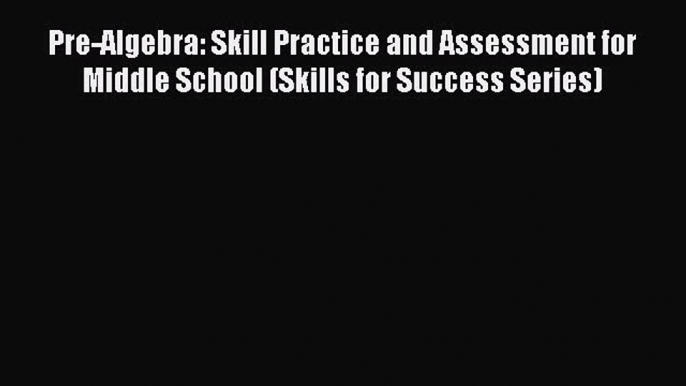 Pre-Algebra: Skill Practice and Assessment for Middle School (Skills for Success Series)